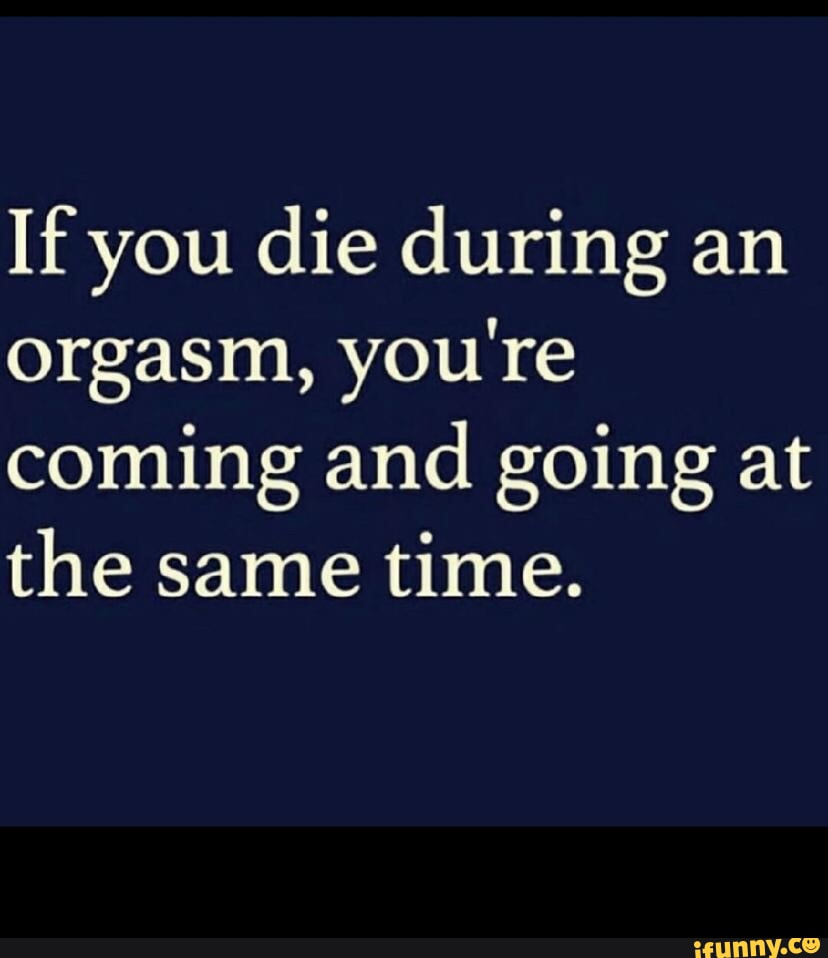 If you die during an orgasm, you're coming and going at the same time.

ifunny.co